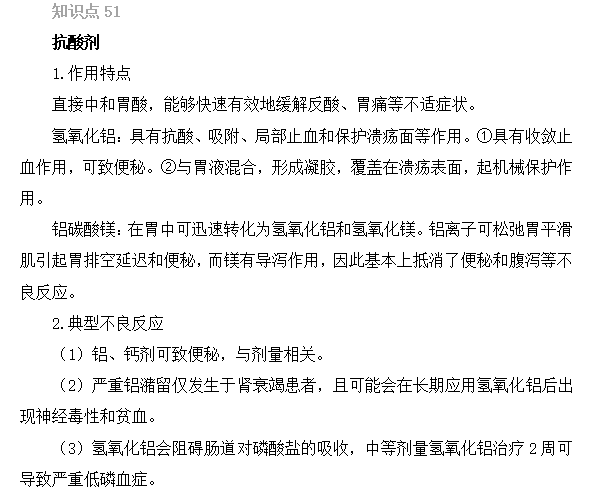 知识点 51

抗酸剂

1.作用特点

直接中和胃酸，能够快速有效地缓解反酸、胃痛等不适症状。

氢氧化铝：具有抗酸、吸附、局部止血和保护溃疡面等作用。①具有收敛止血作用，可致便秘。②与胃液混合，形成凝胶，覆盖在溃疡表面，起机械保护作用。

铝碳酸镁：在胃中可迅速转化为氢氧化铝和氢氧化镁。铝离子可松弛胃平滑肌引起胃排空延迟和便秘，而镁有导泻作用，因此基本上抵消了便秘和腹泻等不良反应。

2.典型不良反应

（1）铝、钙剂可致便秘，与剂量相关。

（2）严重铝潴留仅发生于肾衰竭患者，且可能会在长期应用氢氧化铝后出现神经毒性和贫血。

（3）氢氧化铝会阻碍肠道对磷酸盐的吸收，中等剂量氢氧化铝治疗 2 周可导致严重低磷血症。